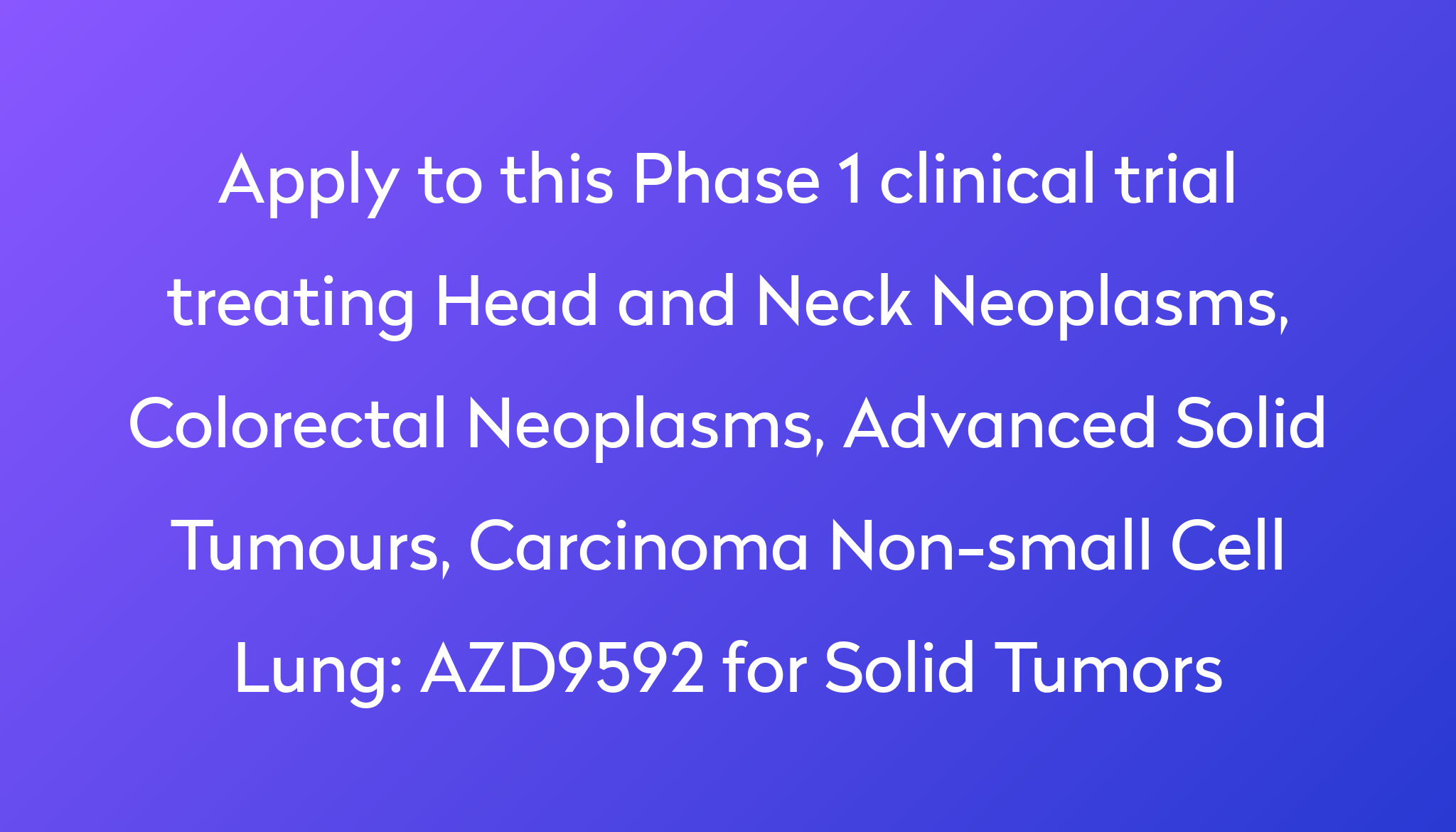 Apply to this Phase 1 clinical trial treating Head and Neck Neoplasms, Colorectal Neoplasms, Advanced Solid Tumours, Carcinoma Non-small Cell Lung: AZD9592 for Solid Tumors